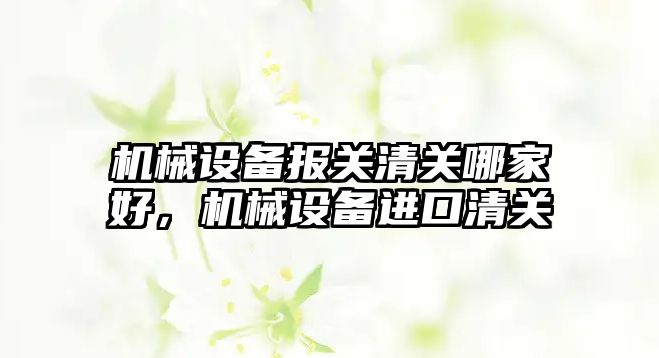 机械设备报关清关哪家好，机械设备进口清关